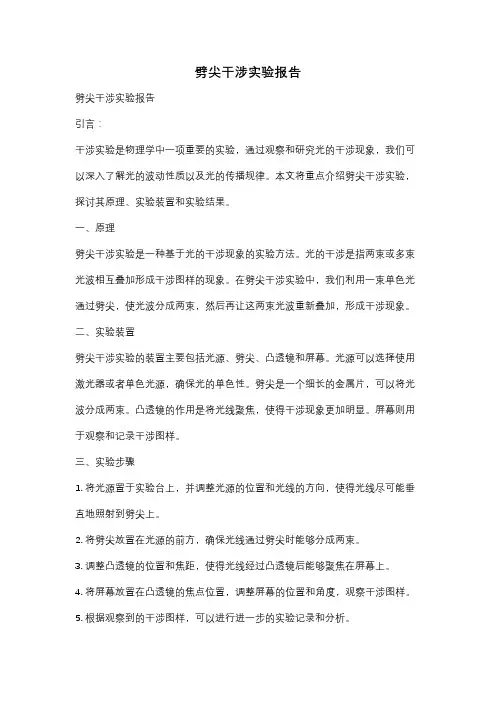 劈尖干涉实验报告

劈尖干涉实验报告

引言：

干涉实验是物理学中一项重要的实验，通过观察和研究光的干涉现象，我们可以深入了解光的波动性质以及光的传播规律。本文将重点介绍劈尖干涉实验，探讨其原理、实验装置和实验结果。

一、原理

劈尖干涉实验是一种基于光的干涉现象的实验方法。光的干涉是指两束或多束光波相互叠加形成干涉图样的现象。在劈尖干涉实验中，我们利用一束单色光通过劈尖，使光波分成两束，然后再让这两束光波重新叠加，形成干涉现象。

二、实验装置

劈尖干涉实验的装置主要包括光源、劈尖、凸透镜和屏幕。光源可以选择使用激光器或者单色光源，确保光的单色性。劈尖是一个细长的金属片，可以将光波分成两束。凸透镜的作用是将光线聚焦，使得干涉现象更加明显。屏幕则用于观察和记录干涉图样。

三、实验步骤

1. 将光源置于实验台上，并调整光源的位置和光线的方向，使得光线尽可能垂直地照射到劈尖上。

2. 将劈尖放置在光源的前方，确保光线通过劈尖时能够分成两束。

3. 调整凸透镜的位置和焦距，使得光线经过凸透镜后能够聚焦在屏幕上。

4. 将屏幕放置在凸透镜的焦点位置，调整屏幕的位置和角度，观察干涉图样。

5. 根据观察到的干涉图样，可以进行进一步的实验记录和分析。